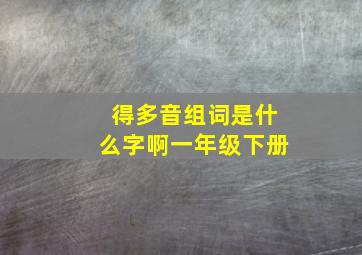 得多音组词是什么字啊一年级下册